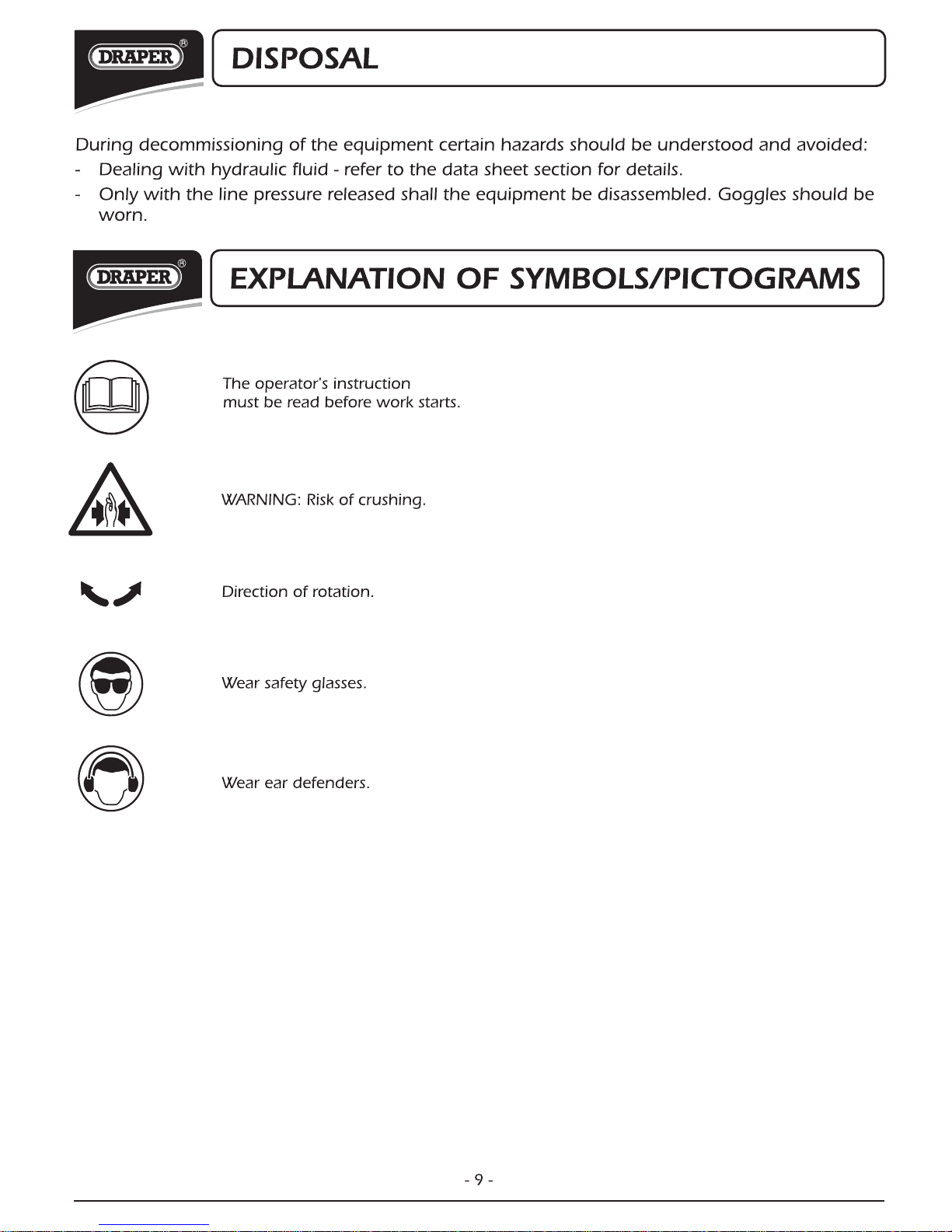 DRAPER®

DISPOSAL

During decommissioning of the equipment certain hazards should be understood and avoided:

- Dealing with hydraulic fluid - refer to the data sheet section for details.
- Only with the line pressure released shall the equipment be disassembled. Goggles should be worn.

DRAPER®

EXPLANATION OF SYMBOLS/PICTOGRAMS

The operator's instruction must be read before work starts.

WARNING: Risk of crushing.

Direction of rotation.

Wear safety glasses.

Wear ear defenders.

- 9 -